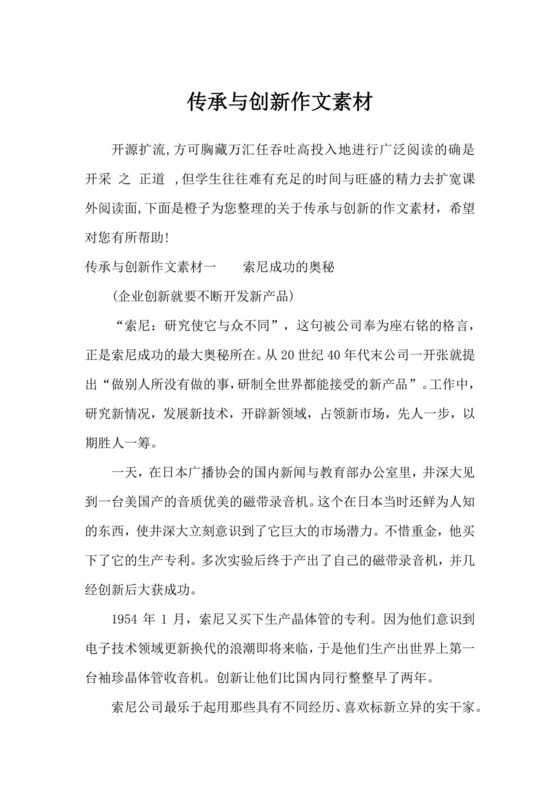 传承与创新作文素材

开源扩流，方可胸藏万汇任吞吐高投入地进行广泛阅读的确是开采 之 正道 ，但学生往往难有充足的时间与旺盛的精力去扩宽课外阅读面，下面是橙子为您整理的关于传承与创新的作文素材，希望对您有所帮助！

传承与创新作文素材一　　索尼成功的奥秘

（企业创新就要不断开发新产品）

“索尼：研究使它与众不同”，这句被公司奉为座右铭的格言，正是索尼成功的最大奥秘所在。从 20 世纪 40 年代末公司一开张就提出“做别人所没有做的事，研制全世界都能接受的新产品”。工作中，研究新情况，发展新技术，开辟新领域，占领新市场，先人一步，以期胜人一筹。

一天，在日本广播协会的国内新闻与教育部办公室里，井深大见到一台美国产的音质优美的磁带录音机。这个在日本当时还鲜为人知的东西，使井深大立刻意识到了它巨大的市场潜力。不惜重金，他买下了它的生产专利。多次实验后终于产出了自己的磁带录音机，并几经创新后大获成功。

1954 年 1 月，索尼又买下生产晶体管的专利。因为他们意识到电子技术领域更新换代的浪潮即将来临，于是他们生产出世界上第一台袖珍晶体管收音机。创新让他们比国内同行整整早了两年。

索尼公司最乐于起用那些具有不同经历、喜欢标新立异的实干家。